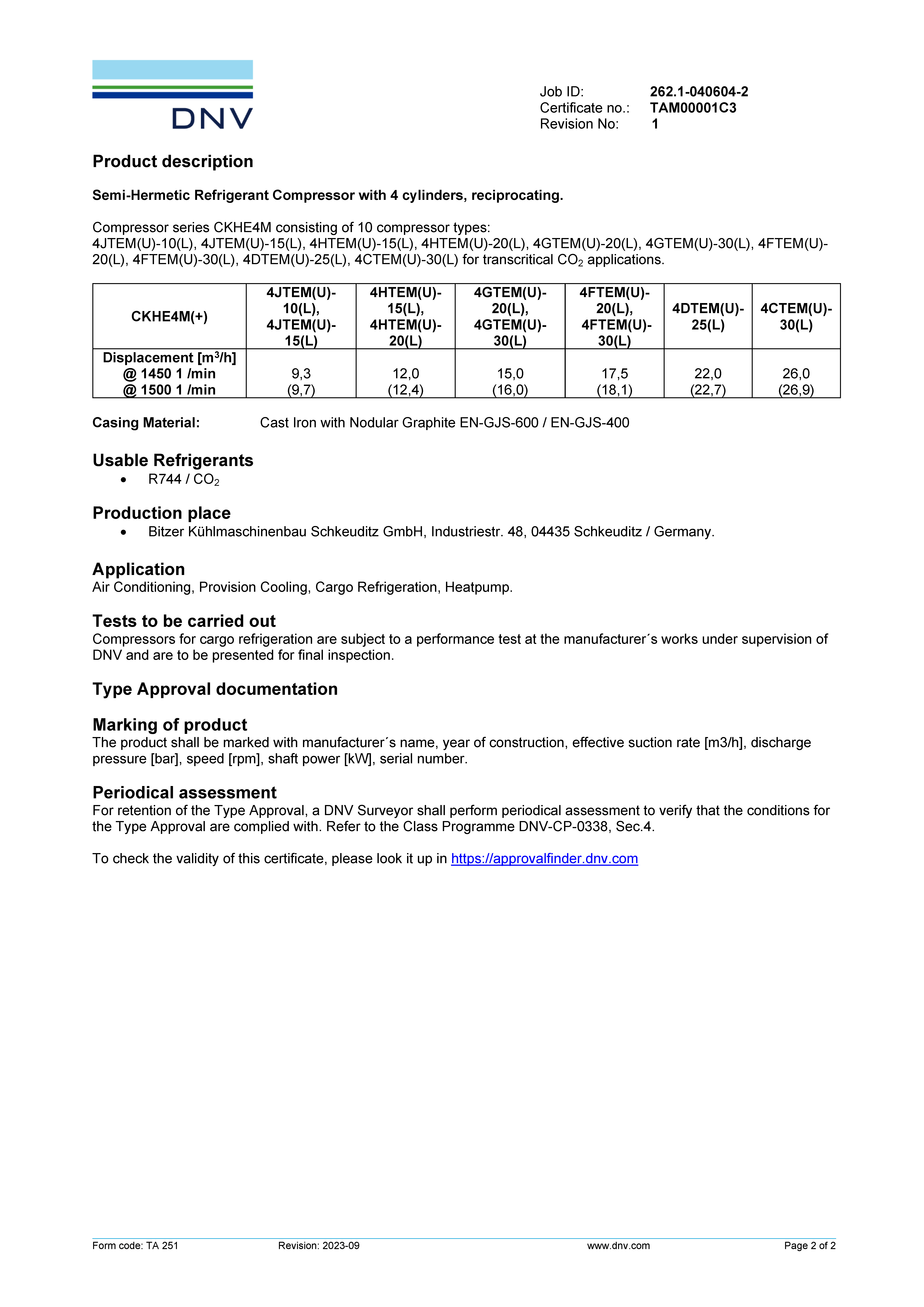 DNV

Job ID: 262.1-040604-2
Certificate no.: TAM00001C3
Revision No: 1

Product description

Semi-Hermetic Refrigerant Compressor with 4 cylinders, reciprocating.

Compressor series CKHE4M consisting of 10 compressor types:
4JTEM(U)-10(L), 4JTEM(U)-15(L), 4HTEM(U)-15(L), 4HTEM(U)-20(L), 4GTEM(U)-20(L), 4GTEM(U)-30(L), 4FTEM(U)-20(L), 4FTEM(U)-30(L), 4DTEM(U)-25(L), 4CTEM(U)-30(L) for transcritical $CO_2$ applications.

| CKHE4M(+) | 4JTEM(U)-10(L), 4JTEM(U)-15(L) | 4HTEM(U)-15(L), 4HTEM(U)-20(L) | 4GTEM(U)-20(L), 4GTEM(U)-30(L) | 4FTEM(U)-20(L), 4FTEM(U)-30(L) | 4DTEM(U)-25(L) | 4CTEM(U)-30(L) |
|---|---|---|---|---|---|---|
| Displacement [$m^3$/h] @ 1450 1 /min @ 1500 1 /min | 9,3 (9,7) | 12,0 (12,4) | 15,0 (16,0) | 17,5 (18,1) | 22,0 (22,7) | 26,0 (26,9) |

Casing Material: Cast Iron with Nodular Graphite EN-GJS-600 / EN-GJS-400

Usable Refrigerants
• R744 / $CO_2$

Production place
• Bitzer Kühlmaschinenbau Schkeuditz GmbH, Industriestr. 48, 04435 Schkeuditz / Germany.

Application
Air Conditioning, Provision Cooling, Cargo Refrigeration, Heatpump.

Tests to be carried out
Compressors for cargo refrigeration are subject to a performance test at the manufacturer´s works under supervision of DNV and are to be presented for final inspection.

Type Approval documentation

Marking of product
The product shall be marked with manufacturer´s name, year of construction, effective suction rate [m3/h], discharge pressure [bar], speed [rpm], shaft power [kW], serial number.

Periodical assessment
For retention of the Type Approval, a DNV Surveyor shall perform periodical assessment to verify that the conditions for the Type Approval are complied with. Refer to the Class Programme DNV-CP-0338, Sec.4.

To check the validity of this certificate, please look it up in https://approvalfinder.dnv.com

Form code: TA 251 Revision: 2023-09 www.dnv.com Page 2 of 2